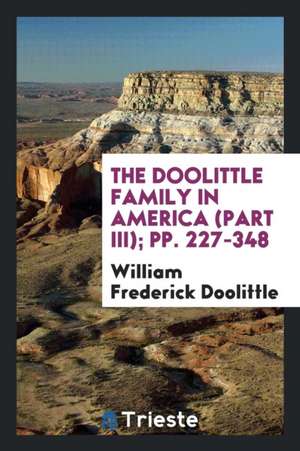 THE DOOLITTLE FAMILY IN AMERICA (PART III); PP. 227-348

William Frederick Doolittle

Trieste